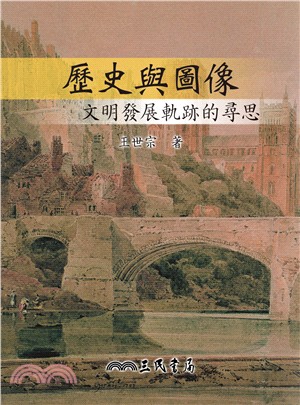 歷史與圖像
文明發展軌跡的尋思

王世宗 著

三民書局